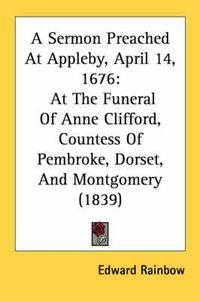 A Sermon Preached At Appleby, April 14, 1676: At The Funeral Of Anne Clifford, Countess Of Pembroke, Dorset, And Montgomery (1839)

Edward Rainbow